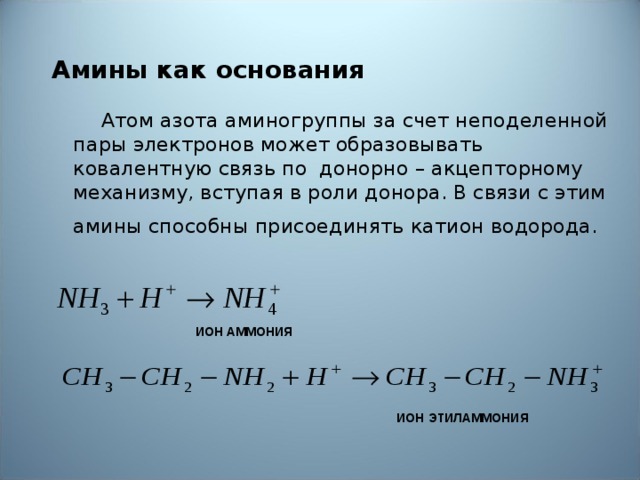 Амины как основания

Атом азота аминогруппы за счет неподеленной пары электронов может образовывать ковалентную связь по донорно – акцепторному механизму, вступая в роли донора. В связи с этим амины способны присоединять катион водорода.

$NH_3 + H^+ \rightarrow NH_4^+$

ИОН АММОНИЯ

$CH_3 - CH_2 - NH_2 + H^+ \rightarrow CH_3 - CH_2 - NH_3^+$

ИОН ЭТИЛАММОНИЯ